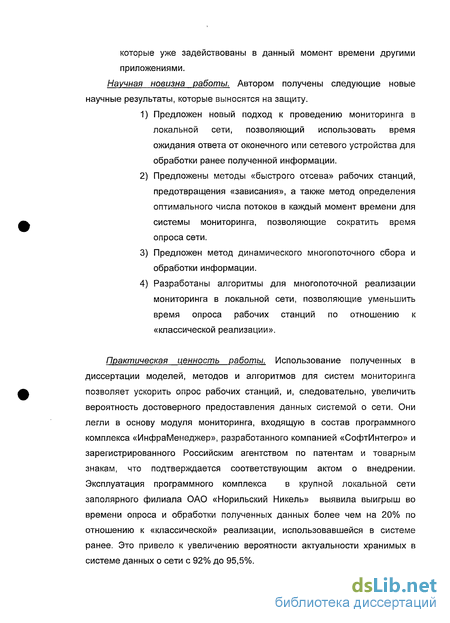 которые уже задействованы в данный момент времени другими приложениями.

Научная новизна работы. Автором получены следующие новые научные результаты, которые выносятся на защиту.

1) Предложен новый подход к проведению мониторинга в локальной сети, позволяющий использовать время ожидания ответа от оконечного или сетевого устройства для обработки ранее полученной информации.

2) Предложены методы «быстрого отсева» рабочих станций, предотвращения «зависания», а также метод определения оптимального числа потоков в каждый момент времени для системы мониторинга, позволяющие сократить время опроса сети.

3) Предложен метод динамического многопоточного сбора и обработки информации.

4) Разработаны алгоритмы для многопоточной реализации мониторинга в локальной сети, позволяющие уменьшить время опроса рабочих станций по отношению к «классической реализации».

Практическая ценность работы. Использование полученных в диссертации моделей, методов и алгоритмов для систем мониторинга позволяет ускорить опрос рабочих станций, и, следовательно, увеличить вероятность достоверного предоставления данных системой о сети. Они легли в основу модуля мониторинга, входящую в состав программного комплекса «ИнфраМенеджер», разработанного компанией «СофтИнтегро» и зарегистрированного Российским агентством по патентам и товарным знакам, что подтверждается соответствующим актом о внедрении. Эксплуатация программного комплекса в крупной локальной сети заполярного филиала ОАО «Норильский Никель» выявила выигрыш во времени опроса и обработки полученных данных более чем на 20% по отношению к «классической» реализации, использовавшейся в системе ранее. Это привело к увеличению вероятности актуальности хранимых в системе данных о сети с 92% до 95,5%.

dsLib.net
библиотека диссертаций